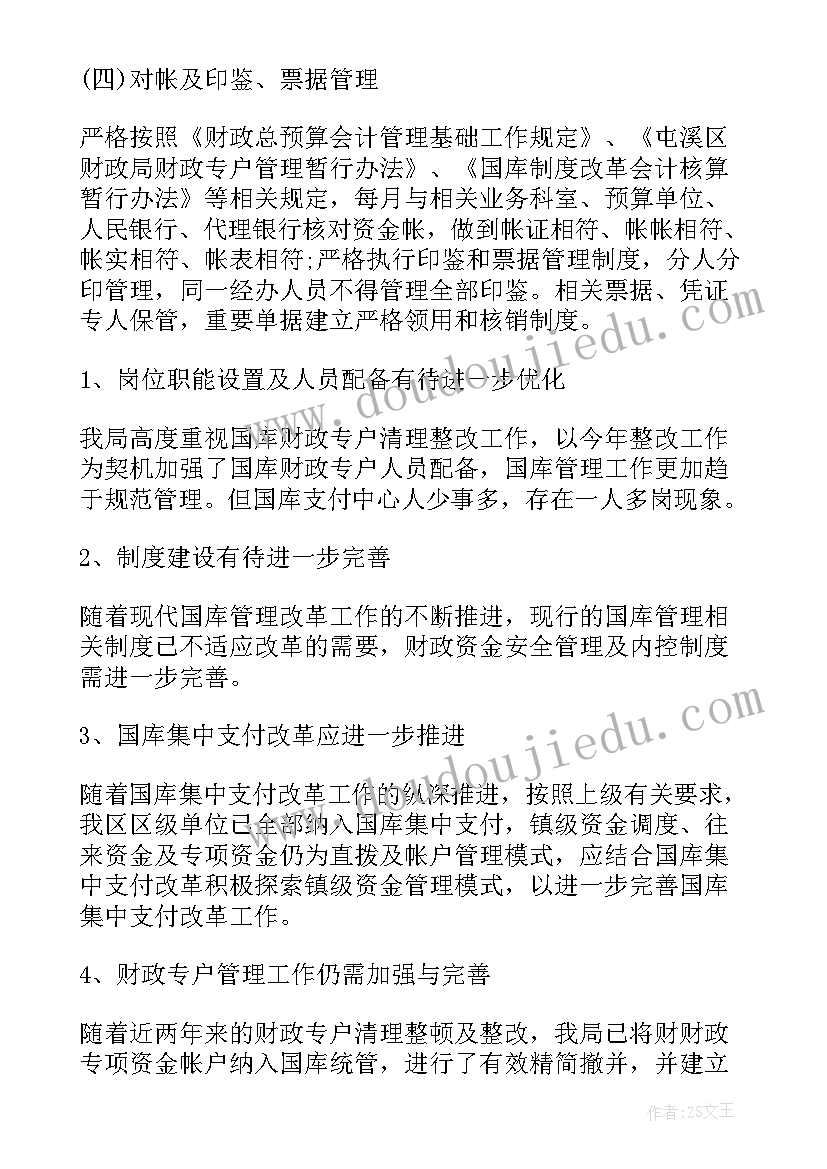 (四)对帐及印鉴、票据管理

严格按照《财政总预算会计管理基础工作规定》、《屯溪区财政局财政专户管理暂行办法》、《国库制度改革会计核算暂行办法》等相关规定，每月与相关业务科室、预算单位、人民银行、代理银行核对资金帐，做到帐证相符、帐帐相符、帐实相符、帐表相符;严格执行印鉴和票据管理制度，分人分印管理，同一经办人员不得管理全部印鉴。相关票据、凭证专人保管，重要单据建立严格领用和核销制度。

1、岗位职能设置及人员配备有待进一步优化

我局高度重视国库财政专户清理整改工作，以今年整改工作为契机加强了国库财政专户人员配备，国库管理工作更加趋于规范管理。但国库支付中心人少事多，存在一人多岗现象。

2、制度建设有待进一步完善

随着现代国库管理改革工作的不断推进，现行的国库管理相关制度已不适应改革的需要，财政资金安全管理及内控制度需进一步完善。

3、国库集中支付改革应进一步推进

随着国库集中支付改革工作的纵深推进，按照上级有关要求，我区区级单位已全部纳入国库集中支付，镇级资金调度、往来资金及专项资金仍为直拨及帐户管理模式，应结合国库集中支付改革积极探索镇级资金管理模式，以进一步完善国库集中支付改革工作。

4、财政专户管理工作仍需加强与完善

随着近两年来的财政专户清理整顿及整改，我局已将财财政专项资金帐户纳入国库统管，进行了有效精简撤并，并建立

www.doudoujiedu.com

作者：ZS文王